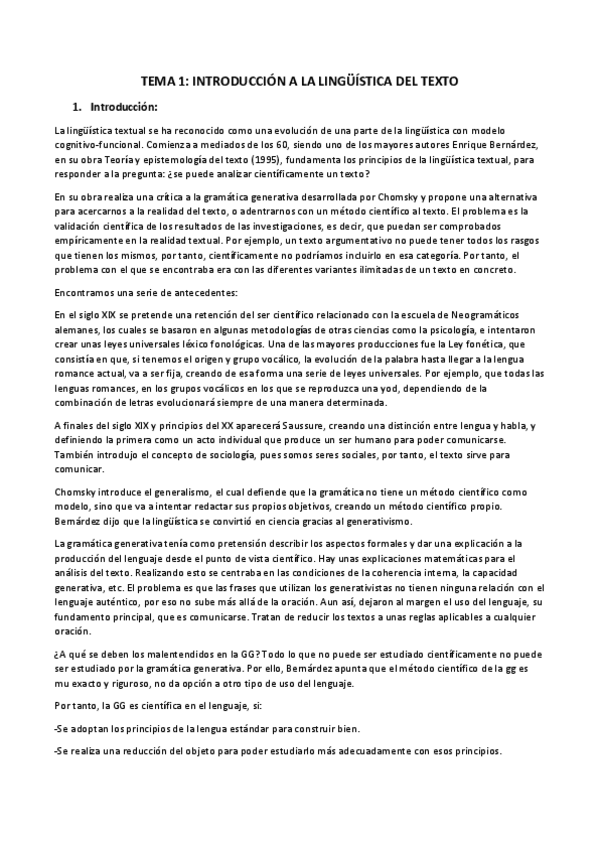 TEMA 1: INTRODUCCIÓN A LA LINGÜÍSTICA DEL TEXTO

1. Introducción:

La lingüística textual se ha reconocido como una evolución de una parte de la lingüística con modelo cognitivo-funcional. Comienza a mediados de los 60, siendo uno de los mayores autores Enrique Bernárdez, en su obra Teoría y epistemología del texto (1995), fundamenta los principios de la lingüística textual, para responder a la pregunta: ¿se puede analizar científicamente un texto?

En su obra realiza una crítica a la gramática generativa desarrollada por Chomsky y propone una alternativa para acercarnos a la realidad del texto, o adentrarnos con un método científico al texto. El problema es la validación científica de los resultados de las investigaciones, es decir, que puedan ser comprobados empíricamente en la realidad textual. Por ejemplo, un texto argumentativo no puede tener todos los rasgos que tienen los mismos, por tanto, científicamente no podríamos incluirlo en esa categoría. Por tanto, el problema con el que se encontraba era con las diferentes variantes ilimitadas de un texto en concreto.

Encontramos una serie de antecedentes:

En el siglo XIX se pretende una retención del ser científico relacionado con la escuela de Neogramáticos alemanes, los cuales se basaron en algunas metodologías de otras ciencias como la psicología, e intentaron crear unas leyes universales léxico fonológicas. Una de las mayores producciones fue la Ley fonética, que consistía en que, si tenemos el origen y grupo vocálico, la evolución de la palabra hasta llegar a la lengua romance actual, va a ser fija, creando de esa forma una serie de leyes universales. Por ejemplo, que todas las lenguas romances, en los grupos vocálicos en los que se reproduzca una yod, dependiendo de la combinación de letras evolucionará siempre de una manera determinada.

A finales del siglo XIX y principios del XX aparecerá Saussure, creando una distinción entre lengua y habla, y definiendo la primera como un acto individual que produce un ser humano para poder comunicarse. También introdujo el concepto de sociología, pues somos seres sociales, por tanto, el texto sirve para comunicar.

Chomsky introduce el generalismo, el cual defiende que la gramática no tiene un método científico como modelo, sino que va a intentar redactar sus propios objetivos, creando un método científico propio. Bernárdez dijo que la lingüística se convirtió en ciencia gracias al generativismo.

La gramática generativa tenía como pretensión describir los aspectos formales y dar una explicación a la producción del lenguaje desde el punto de vista científico. Hay unas explicaciones matemáticas para el análisis del texto. Realizando esto se centraba en las condiciones de la coherencia interna, la capacidad generativa, etc. El problema es que las frases que utilizan los generativistas no tienen ninguna relación con el lenguaje auténtico, por eso no sube más allá de la oración. Aun así, dejaron al margen el uso del lenguaje, su fundamento principal, que es comunicarse. Tratan de reducir los textos a unas reglas aplicables a cualquier oración.

¿A qué se deben los malentendidos en la GG? Todo lo que no puede ser estudiado científicamente no puede ser estudiado por la gramática generativa. Por ello, Bernárdez apunta que el método científico de la gg es mu exacto y riguroso, no da opción a otro tipo de uso del lenguaje.

Por tanto, la GG es científica en el lenguaje, si:

-Se adoptan los principios de la lengua estándar para construir bien.

-Se realiza una reducción del objeto para poder estudiarlo más adecuadamente con esos principios.